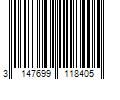 3 147699 118405